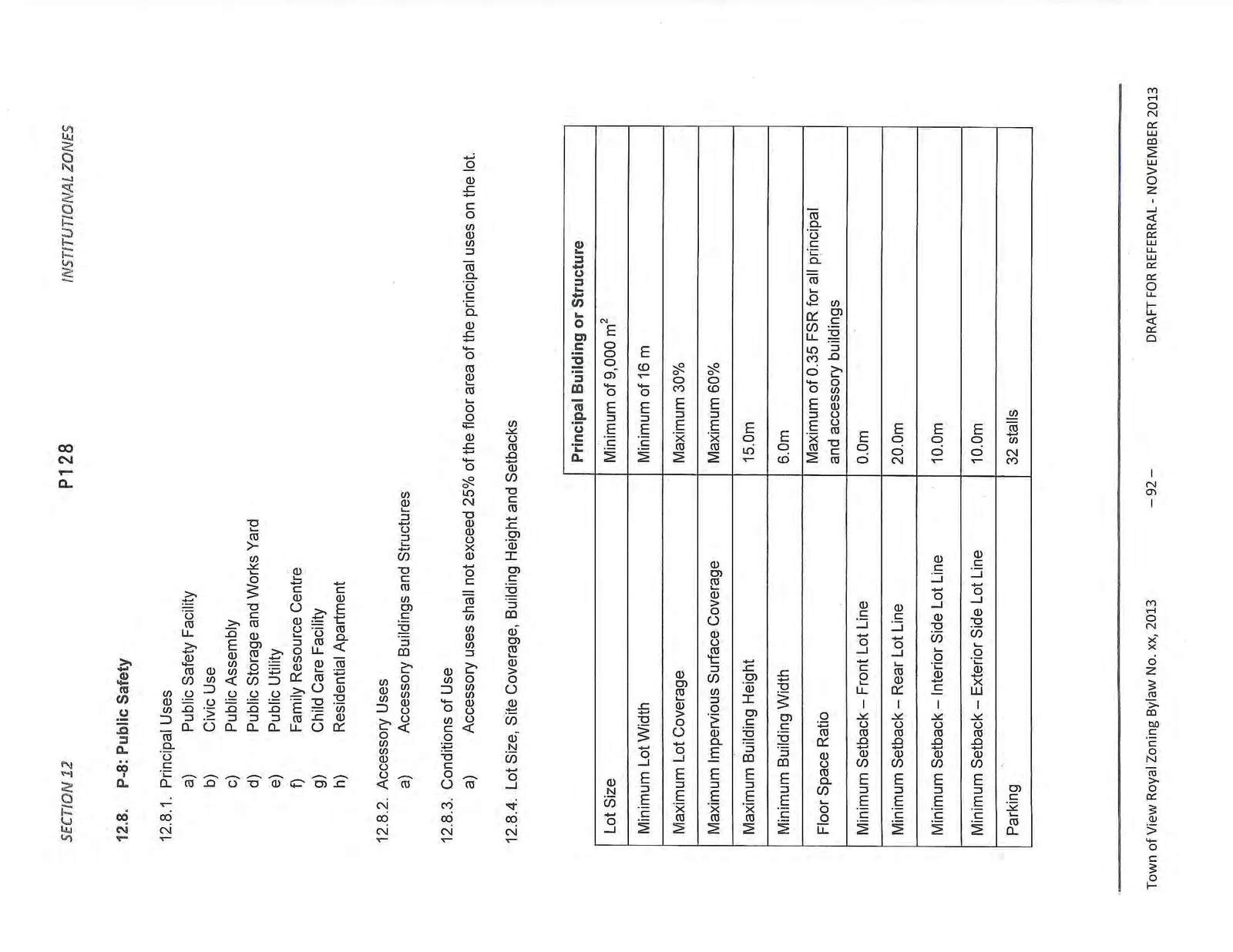 SECTION 12 P128 INSTITUTIONAL ZONES

12.8. P-8: Public Safety

12.8.1. Principal Uses
a) Public Safety Facility
b) Civic Use
c) Public Assembly
d) Public Storage and Works Yard
e) Public Utility
f) Family Resource Centre
g) Child Care Facility
h) Residential Apartment

12.8.2. Accessory Uses
a) Accessory Buildings and Structures

12.8.3. Conditions of Use
a) Accessory uses shall not exceed 25% of the floor area of the principal uses on the lot.

12.8.4. Lot Size, Site Coverage, Building Height and Setbacks

| | Principal Building or Structure |
|---|---|
| Lot Size | Minimum of 9,000 $m^2$ |
| Minimum Lot Width | Minimum of 16 m |
| Maximum Lot Coverage | Maximum 30% |
| Maximum Impervious Surface Coverage | Maximum 60% |
| Maximum Building Height | 15.0m |
| Minimum Building Width | 6.0m |
| Floor Space Ratio | Maximum of 0.35 FSR for all principal and accessory buildings |
| Minimum Setback – Front Lot Line | 0.0m |
| Minimum Setback – Rear Lot Line | 20.0m |
| Minimum Setback – Interior Side Lot Line | 10.0m |
| Minimum Setback – Exterior Side Lot Line | 10.0m |
| Parking | 32 stalls |

Town of View Royal Zoning Bylaw No. xx, 2013 – 92 – DRAFT FOR REFERRAL - NOVEMBER 2013